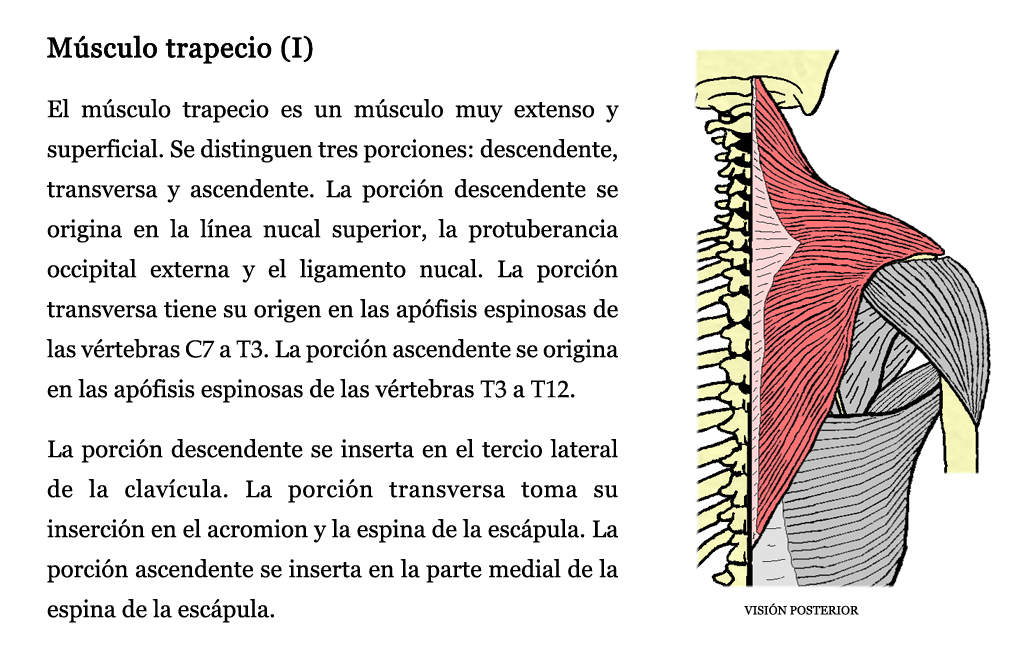 Músculo trapecio (I)

El músculo trapecio es un músculo muy extenso y superficial. Se distinguen tres porciones: descendente, transversa y ascendente. La porción descendente se origina en la línea nucal superior, la protuberancia occipital externa y el ligamento nucal. La porción transversa tiene su origen en las apófisis espinosas de las vértebras C7 a T3. La porción ascendente se origina en las apófisis espinosas de las vértebras T3 a T12.

La porción descendente se inserta en el tercio lateral de la clavícula. La porción transversa toma su inserción en el acromion y la espina de la escápula. La porción ascendente se inserta en la parte medial de la espina de la escápula.

VISIÓN POSTERIOR